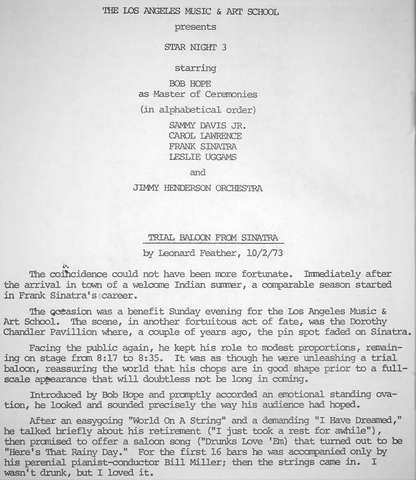 THE LOS ANGELES MUSIC & ART SCHOOL

presents

STAR NIGHT 3

starring

BOB HOPE
as Master of Ceremonies

(in alphabetical order)

SAMMY DAVIS JR.
CAROL LAWRENCE
FRANK SINATRA
LESLIE UGGAMS

and

JIMMY HENDERSON ORCHESTRA

TRIAL BALOON FROM SINATRA

by Leonard Feather, 10/2/73

The coincidence could not have been more fortunate. Immediately after the arrival in town of a welcome Indian summer, a comparable season started in Frank Sinatra's career.

The occasion was a benefit Sunday evening for the Los Angeles Music & Art School. The scene, in another fortuitous act of fate, was the Dorothy Chandler Pavillion where, a couple of years ago, the pin spot faded on Sinatra.

Facing the public again, he kept his role to modest proportions, remaining on stage from 8:17 to 8:35. It was as though he were unleashing a trial baloon, reassuring the world that his chops are in good shape prior to a full-scale appearance that will doubtless not be long in coming.

Introduced by Bob Hope and promptly accorded an emotional standing ovation, he looked and sounded precisely the way his audience had hoped.

After an easygoing "World On A String" and a demanding "I Have Dreamed," he talked briefly about his retirement ("I just took a rest for awhile"), then promised to offer a saloon song ("Drunks Love 'Em) that turned out to be "Here's That Rainy Day." For the first 16 bars he was accompanied only by his perenial pianist-conductor Bill Miller; then the strings came in. I wasn't drunk, but I loved it.